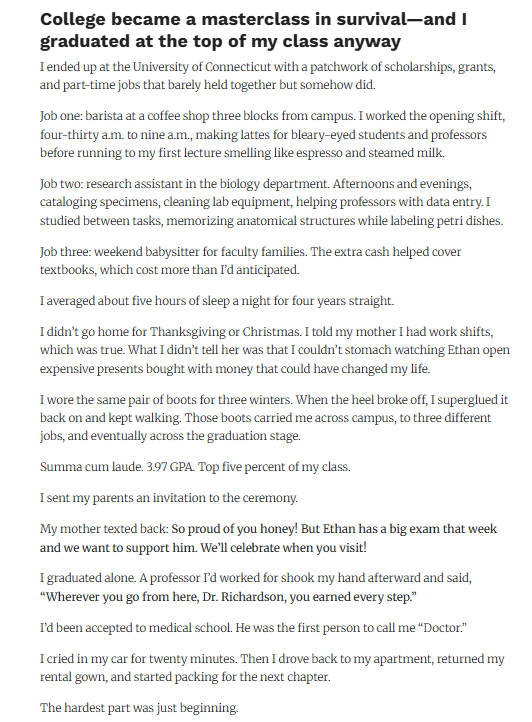 College became a masterclass in survival—and I graduated at the top of my class anyway

I ended up at the University of Connecticut with a patchwork of scholarships, grants, and part-time jobs that barely held together but somehow did.

Job one: barista at a coffee shop three blocks from campus. I worked the opening shift, four-thirty a.m. to nine a.m., making lattes for bleary-eyed students and professors before running to my first lecture smelling like espresso and steamed milk.

Job two: research assistant in the biology department. Afternoons and evenings, cataloging specimens, cleaning lab equipment, helping professors with data entry. I studied between tasks, memorizing anatomical structures while labeling petri dishes.

Job three: weekend babysitter for faculty families. The extra cash helped cover textbooks, which cost more than I'd anticipated.

I averaged about five hours of sleep a night for four years straight.

I didn't go home for Thanksgiving or Christmas. I told my mother I had work shifts, which was true. What I didn't tell her was that I couldn't stomach watching Ethan open expensive presents bought with money that could have changed my life.

I wore the same pair of boots for three winters. When the heel broke off, I superglued it back on and kept walking. Those boots carried me across campus, to three different jobs, and eventually across the graduation stage.

Summa cum laude. 3.97 GPA. Top five percent of my class.

I sent my parents an invitation to the ceremony.

My mother texted back: So proud of you honey! But Ethan has a big exam that week and we want to support him. We'll celebrate when you visit!

I graduated alone. A professor I'd worked for shook my hand afterward and said, "Wherever you go from here, Dr. Richardson, you earned every step."

I'd been accepted to medical school. He was the first person to call me "Doctor."

I cried in my car for twenty minutes. Then I drove back to my apartment, returned my rental gown, and started packing for the next chapter.

The hardest part was just beginning.